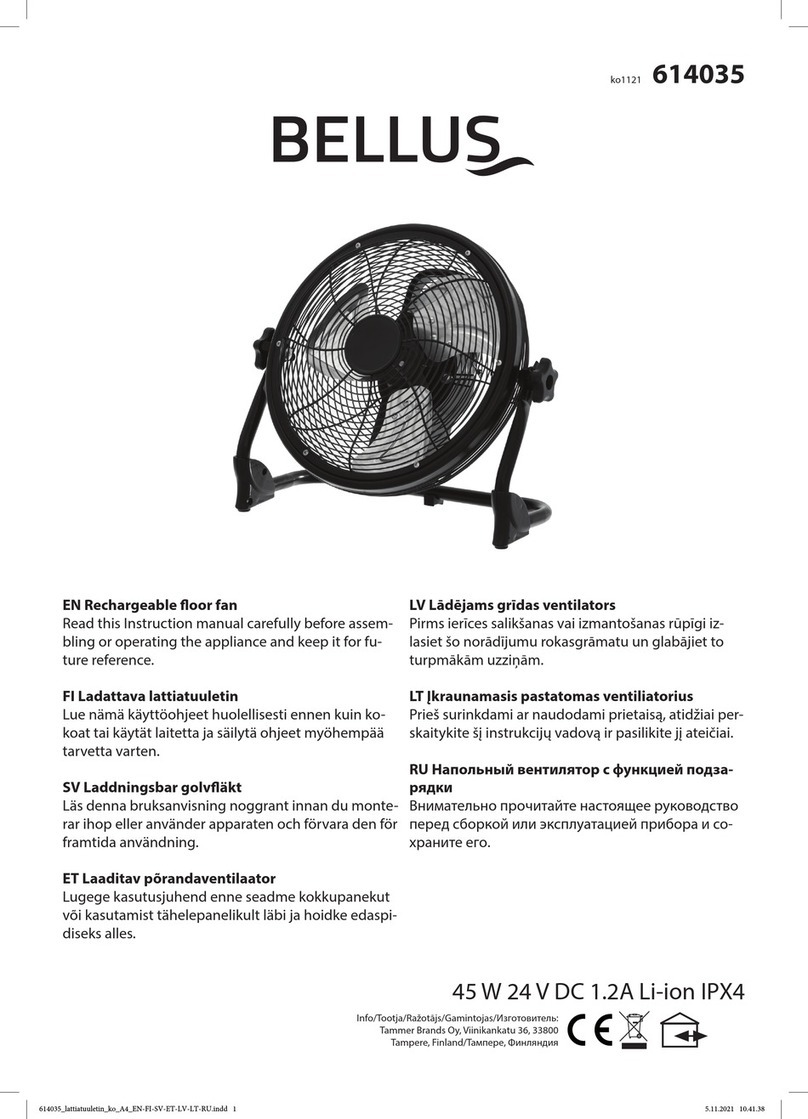 ko1121 614035

BELLUS

EN Rechargeable floor fan
Read this Instruction manual carefully before assembling or operating the appliance and keep it for future reference.

FI Ladattava lattiatuuletin
Lue nämä käyttöohjeet huolellisesti ennen kuin kokoat tai käytät laitetta ja säilytä ohjeet myöhempää tarvetta varten.

SV Laddningsbar golvfläkt
Läs denna bruksanvisning noggrant innan du monterar ihop eller använder apparaten och förvara den för framtida användning.

ET Laaditav põrandaventilaator
Lugege kasutusjuhend enne seadme kokkupanekut või kasutamist tähelepanelikult läbi ja hoidke edaspidiseks alles.

LV Lādējams grīdas ventilators
Pirms ierīces salikšanas vai izmantošanas rūpīgi izlasiet šo norādījumu rokasgrāmatu un glabājiet to turpmākām uzziņām.

LT Įkraunamasis pastatomas ventiliatorius
Prieš surinkdami ar naudodami prietaisą, atidžiai perskaitykite šį instrukcijų vadovą ir pasilikite jį ateičiai.

RU Напольный вентилятор с функцией подзарядки
Внимательно прочитайте настоящее руководство перед сборкой или эксплуатацией прибора и сохраните его.

45 W 24 V DC 1.2A Li-ion IPX4

Info/Tootja/Ražotājs/Gamintojas/Изготовитель:
Tammer Brands Oy, Viinikankatu 36, 33800
Tampere, Finland/Тампере, Финляндия

CE

614035_lattiatuuletin_ko_A4_EN-FI-SV-ET-LV-LT-RU.indd 1 5.11.2021 10.41.38